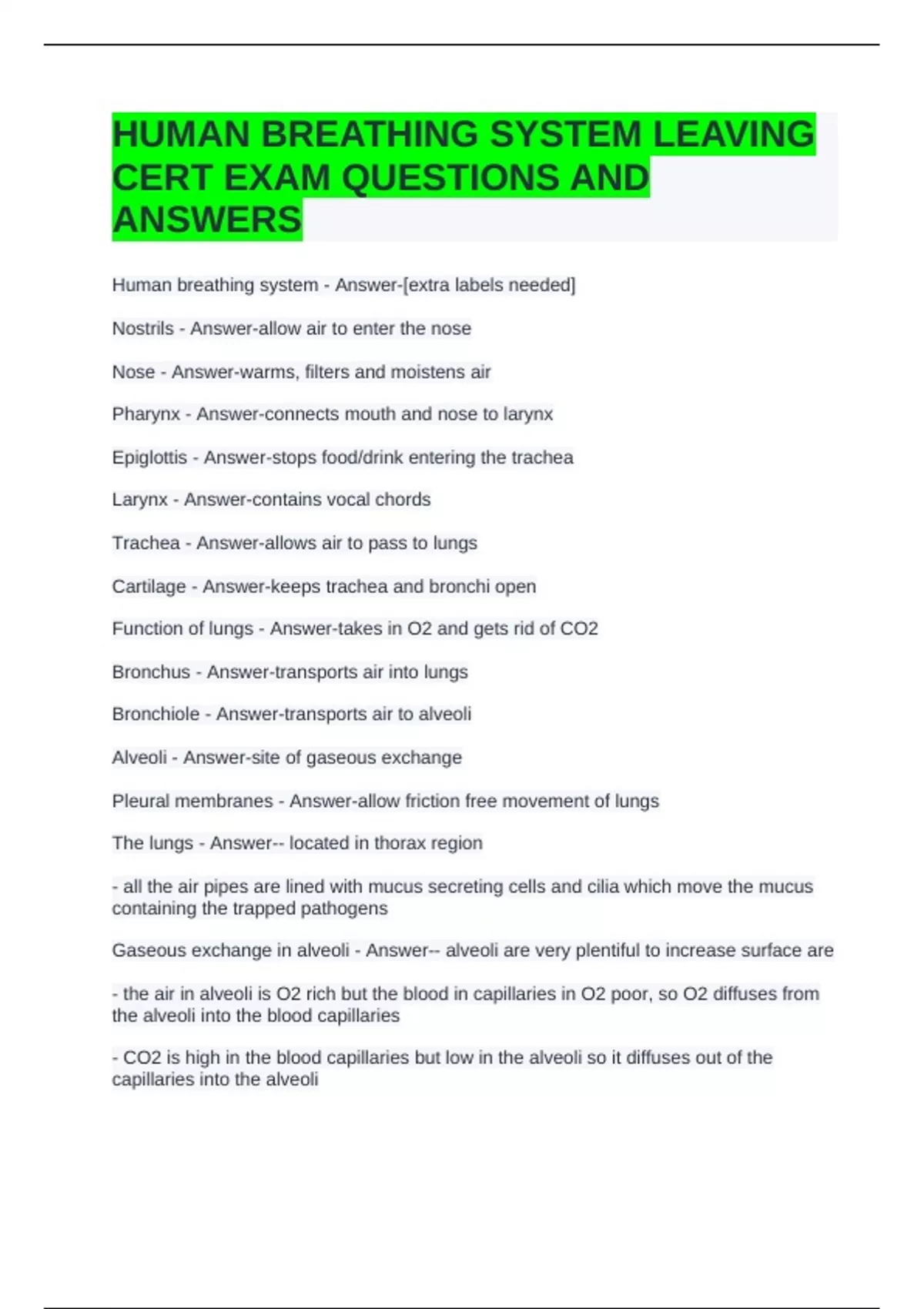 HUMAN BREATHING SYSTEM LEAVING CERT EXAM QUESTIONS AND ANSWERS

Human breathing system - Answer-[extra labels needed]

Nostrils - Answer-allow air to enter the nose

Nose - Answer-warms, filters and moistens air

Pharynx - Answer-connects mouth and nose to larynx

Epiglottis - Answer-stops food/drink entering the trachea

Larynx - Answer-contains vocal chords

Trachea - Answer-allows air to pass to lungs

Cartilage - Answer-keeps trachea and bronchi open

Function of lungs - Answer-takes in O2 and gets rid of CO2

Bronchus - Answer-transports air into lungs

Bronchiole - Answer-transports air to alveoli

Alveoli - Answer-site of gaseous exchange

Pleural membranes - Answer-allow friction free movement of lungs

The lungs - Answer-- located in thorax region

- all the air pipes are lined with mucus secreting cells and cilia which move the mucus containing the trapped pathogens

Gaseous exchange in alveoli - Answer-- alveoli are very plentiful to increase surface are

- the air in alveoli is O2 rich but the blood in capillaries in O2 poor, so O2 diffuses from the alveoli into the blood capillaries

- CO2 is high in the blood capillaries but low in the alveoli so it diffuses out of the capillaries into the alveoli